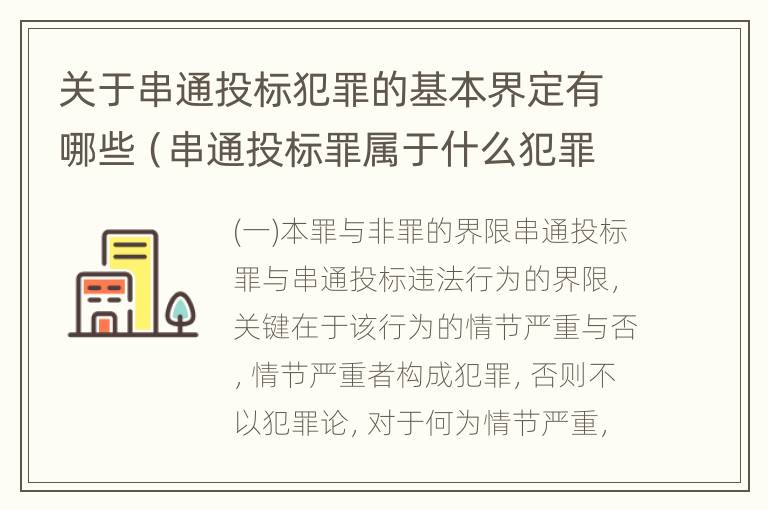 关于串通投标犯罪的基本界定有哪些（串通投标罪属于什么犯罪

(一)本罪与非罪的界限串通投标罪与串通投标违法行为的界限，关键在于该行为的情节严重与否，情节严重者构成犯罪，否则不以犯罪论，对于何为情节严重，